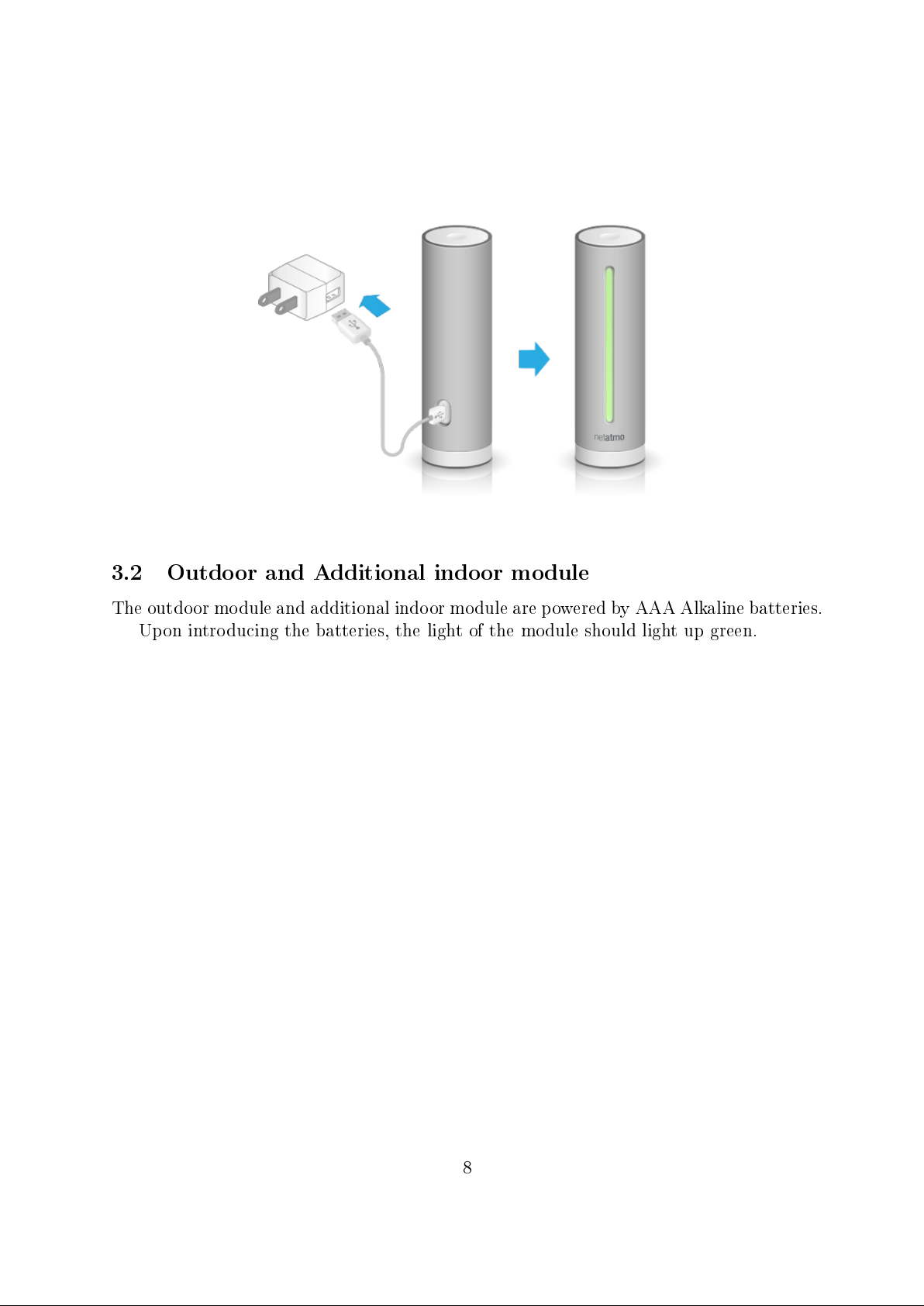 netatmo

3.2 Outdoor and Additional indoor module

The outdoor module and additional indoor module are powered by AAA Alkaline batteries.

Upon introducing the batteries, the light of the module should light up green.

8